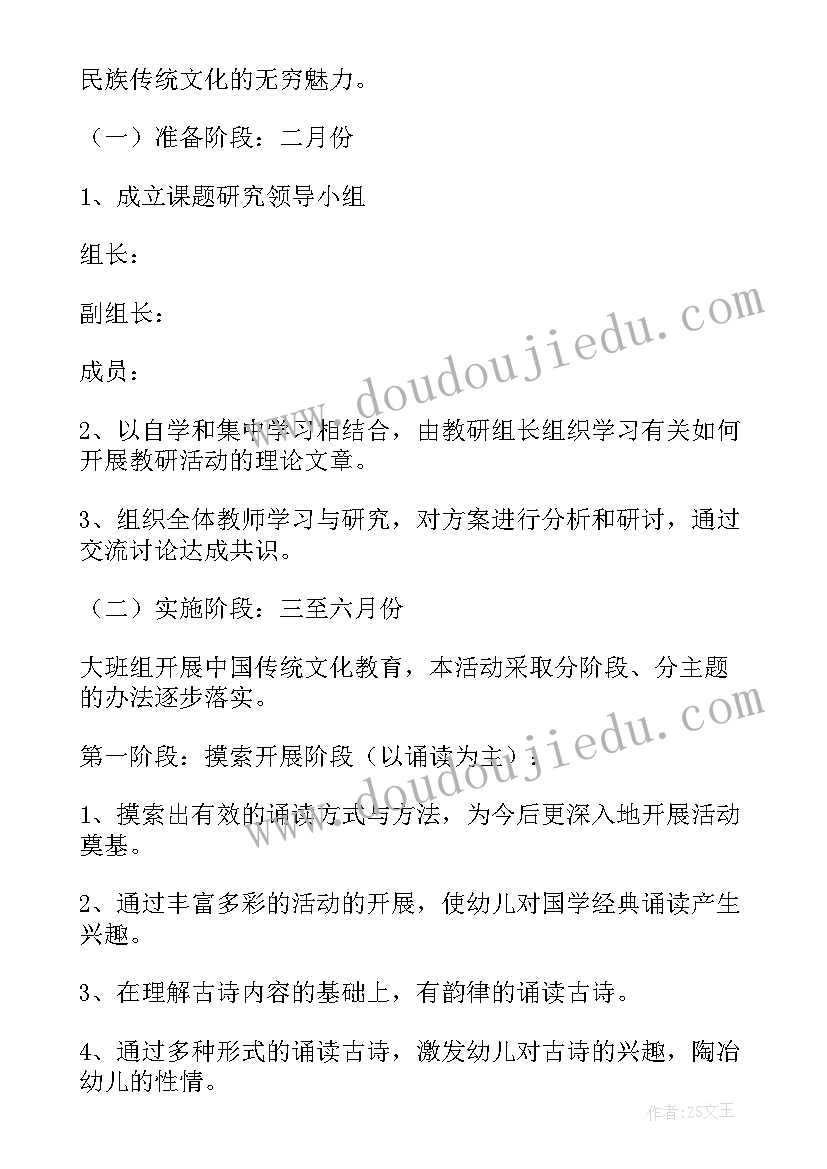 民族传统文化的无穷魅力。

（一）准备阶段：二月份

1、成立课题研究领导小组

组长：

副组长：

成员：

2、以自学和集中学习相结合，由教研组长组织学习有关如何开展教研活动的理论文章。

3、组织全体教师学习与研究，对方案进行分析和研讨，通过交流讨论达成共识。

（二）实施阶段：三至六月份

大班组开展中国传统文化教育，本活动采取分阶段、分主题的办法逐步落实。

第一阶段：摸索开展阶段（以诵读为主）：

1、摸索出有效的诵读方式与方法，为今后更深入地开展活动奠基。

2、通过丰富多彩的活动的开展，使幼儿对国学经典诵读产生兴趣。

3、在理解古诗内容的基础上，有韵律的诵读古诗。

4、通过多种形式的诵读古诗，激发幼儿对古诗的兴趣，陶冶幼儿的性情。

www.doudoujiedu.com

www.doudoujiedu.com

作者：ZS文王